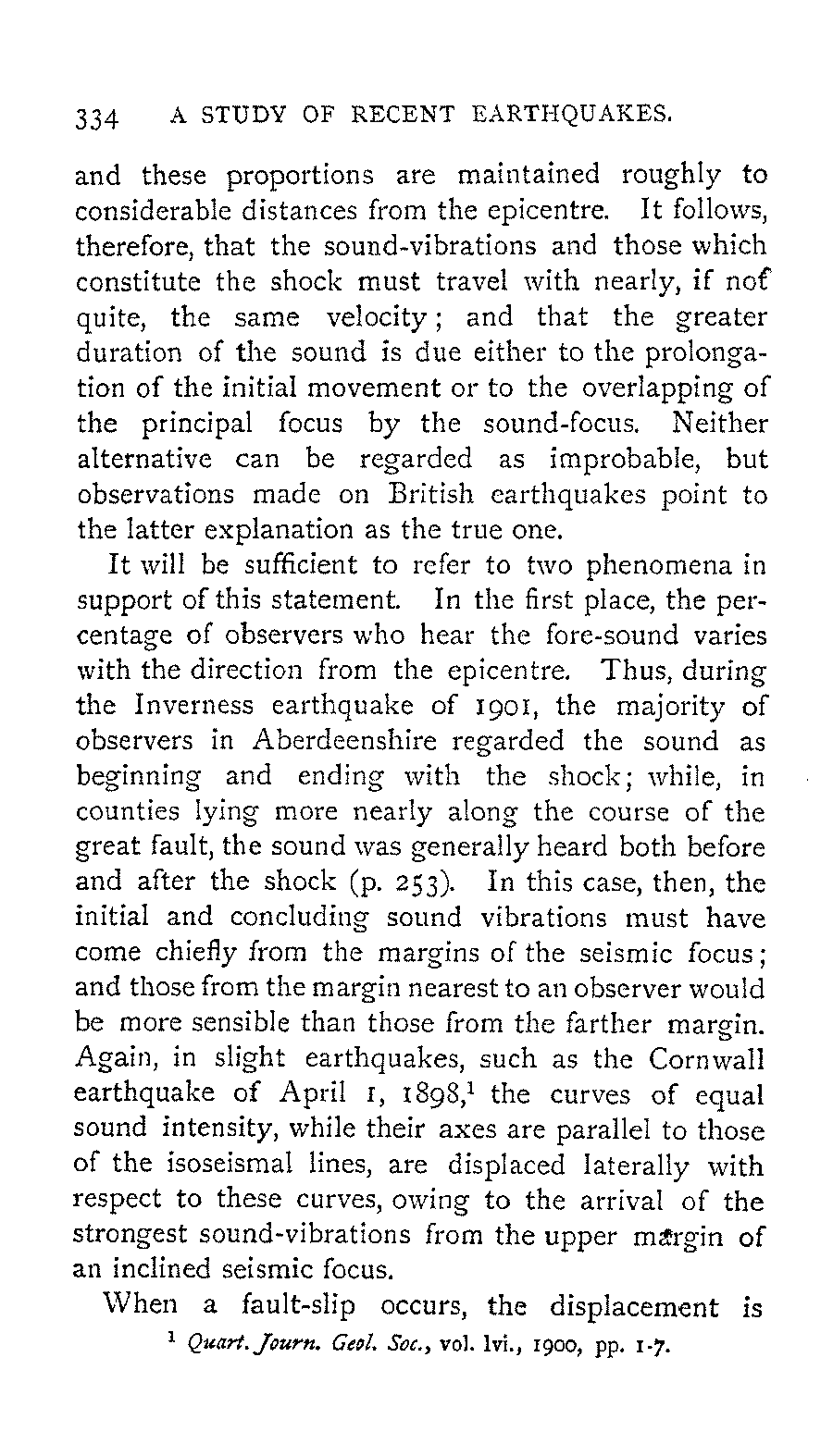 334 A STUDY OF RECENT EARTHQUAKES.

and these proportions are maintained roughly to considerable distances from the epicentre. It follows, therefore, that the sound-vibrations and those which constitute the shock must travel with nearly, if not quite, the same velocity; and that the greater duration of the sound is due either to the prolongation of the initial movement or to the overlapping of the principal focus by the sound-focus. Neither alternative can be regarded as improbable, but observations made on British earthquakes point to the latter explanation as the true one.

It will be sufficient to refer to two phenomena in support of this statement. In the first place, the percentage of observers who hear the fore-sound varies with the direction from the epicentre. Thus, during the Inverness earthquake of 1901, the majority of observers in Aberdeenshire regarded the sound as beginning and ending with the shock; while, in counties lying more nearly along the course of the great fault, the sound was generally heard both before and after the shock (p. 253). In this case, then, the initial and concluding sound vibrations must have come chiefly from the margins of the seismic focus; and those from the margin nearest to an observer would be more sensible than those from the farther margin. Again, in slight earthquakes, such as the Cornwall earthquake of April 1, 1898,$^1$ the curves of equal sound intensity, while their axes are parallel to those of the isoseismal lines, are displaced laterally with respect to these curves, owing to the arrival of the strongest sound-vibrations from the upper margin of an inclined seismic focus.

When a fault-slip occurs, the displacement is

$^1$ Quart. Journ. Geol. Soc., vol. lvi., 1900, pp. 1-7.